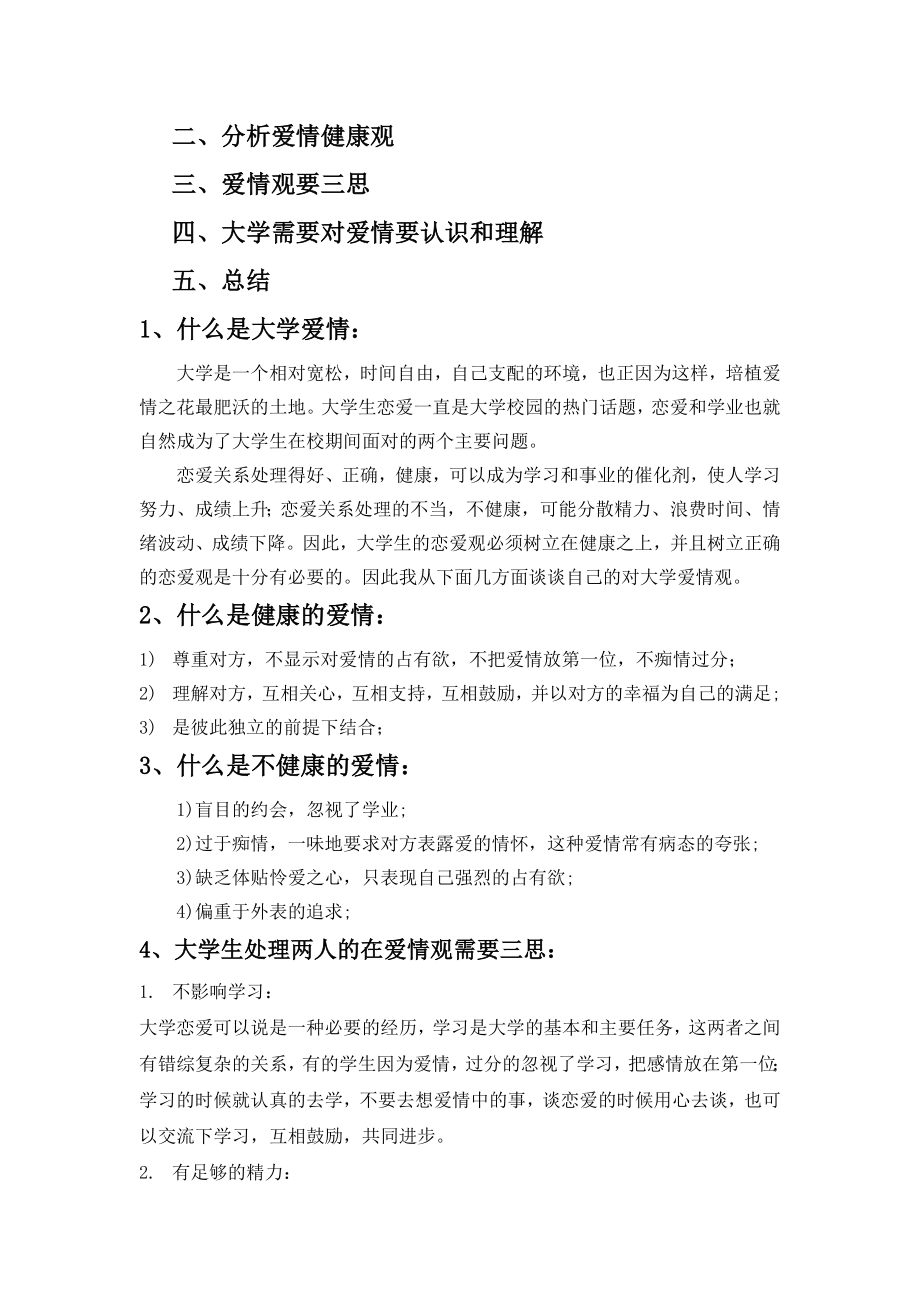 二、分析爱情健康观

三、爱情观要三思

四、大学需要对爱情要认识和理解

五、总结

1、什么是大学爱情：

大学是一个相对宽松，时间自由，自己支配的环境，也正因为这样，培植爱情之花最肥沃的土地。大学生恋爱一直是大学校园的热门话题，恋爱和学业也就自然成为了大学生在校期间面对的两个主要问题。

恋爱关系处理得好、正确，健康，可以成为学习和事业的催化剂，使人学习努力、成绩上升；恋爱关系处理的不当，不健康，可能分散精力、浪费时间、情绪波动、成绩下降。因此，大学生的恋爱观必须树立在健康之上，并且树立正确的恋爱观是十分有必要的。因此我从下面几方面谈谈自己的对大学爱情观。

2、什么是健康的爱情：

1) 尊重对方，不显示对爱情的占有欲，不把爱情放第一位，不痴情过分；

2) 理解对方，互相关心，互相支持，互相鼓励，并以对方的幸福为自己的满足；

3) 是彼此独立的前提下结合；

3、什么是不健康的爱情：

1)盲目的约会，忽视了学业；

2)过于痴情，一味地要求对方表露爱的情怀，这种爱情常有病态的夸张；

3)缺乏体贴怜爱之心，只表现自己强烈的占有欲；

4)偏重于外表的追求；

4、大学生处理两人的在爱情观需要三思：

1. 不影响学习：

大学恋爱可以说是一种必要的经历，学习是大学的基本和主要任务，这两者之间有错综复杂的关系，有的学生因为爱情，过分的忽视了学习，把感情放在第一位；学习的时候就认真的去学，不要去想爱情中的事，谈恋爱的时候用心去谈，也可以交流下学习，互相鼓励，共同进步。

2. 有足够的精力：